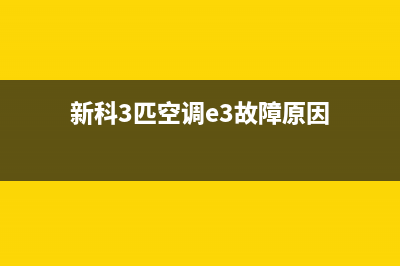 新科3匹空调e3故障原因